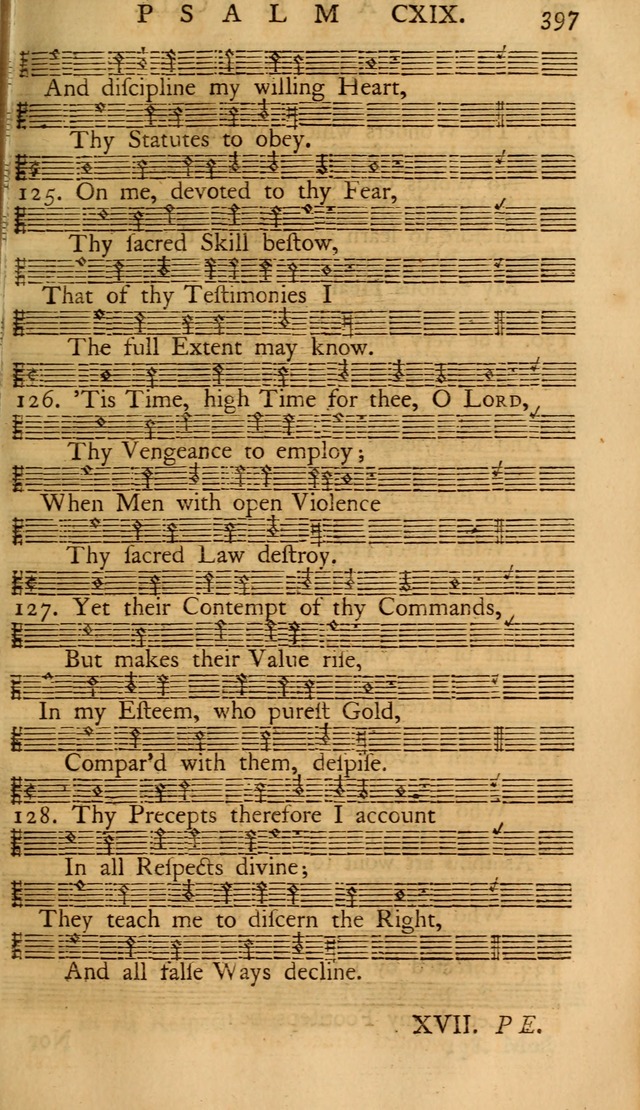 PSALM CXIX. 397

And discipline my willing Heart,
Thy Statutes to obey.
125. On me, devoted to thy Fear,
Thy sacred Skill bestow,
That of thy Testimonies I
The full Extent may know.
126. 'Tis Time, high Time for thee, O LORD,
Thy Vengeance to employ;
When Men with open Violence
Thy sacred Law destroy.
127. Yet their Contempt of thy Commands,
But makes their Value rise,
In my Esteem, who purest Gold,
Compar'd with them, despise.
128. Thy Precepts therefore I account
In all Respects divine;
They teach me to discern the Right,
And all false Ways decline.

XVII. PE.